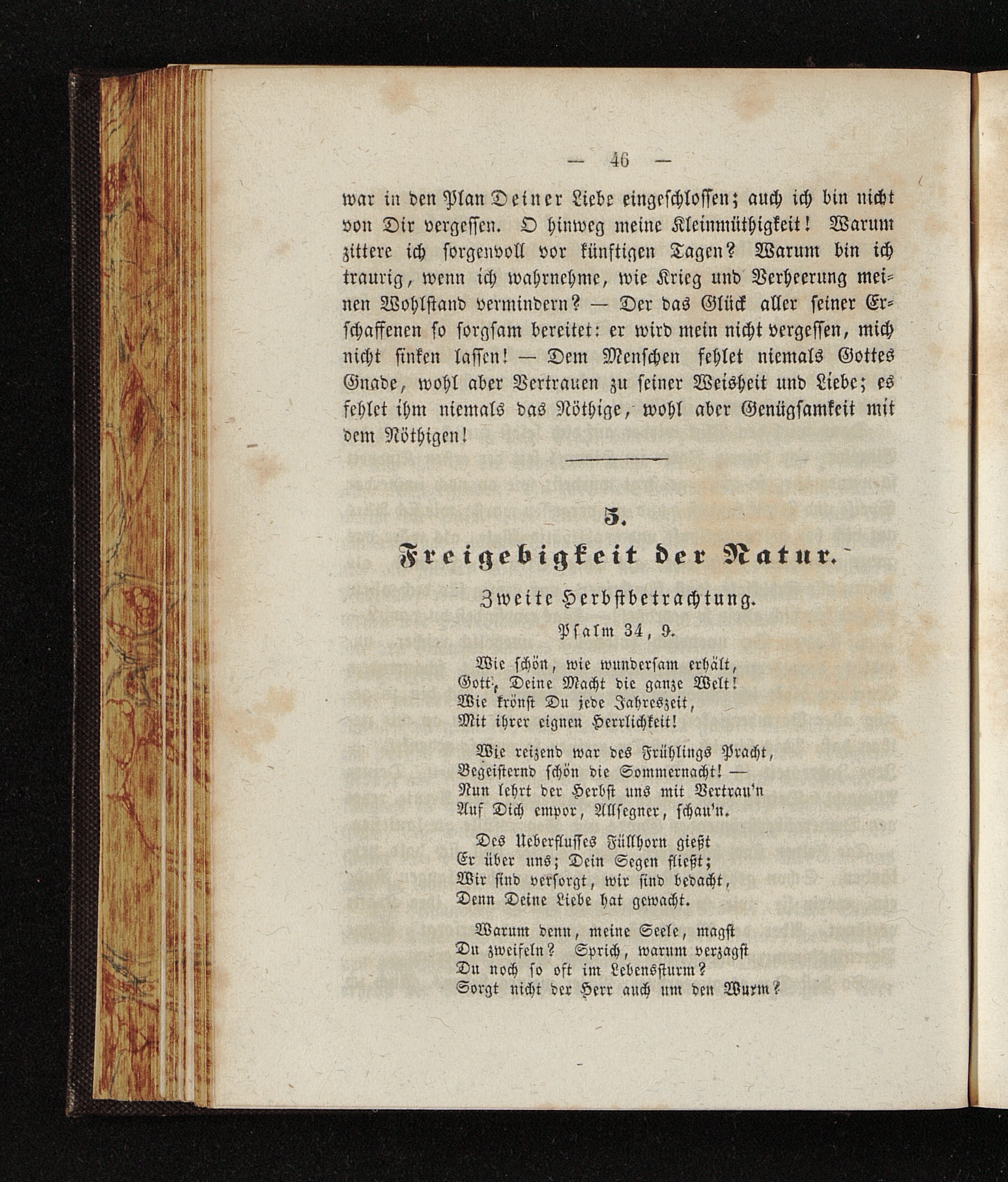 — 46 —

war in den Plan Deiner Liebe eingeschlossen; auch ich bin nicht von Dir vergessen. O hinweg meine Kleinmüthigkeit! Warum zittere ich sorgenvoll vor künftigen Tagen? Warum bin ich traurig, wenn ich wahrnehme, wie Krieg und Verheerung meinen Wohlstand vermindern? — Der das Glück aller seiner Erschaffenen so sorgsam bereitet: er wird mein nicht vergessen, mich nicht sinken lassen! — Dem Menschen fehlet niemals Gottes Gnade, wohl aber Vertrauen zu seiner Weisheit und Liebe; es fehlet ihm niemals das Nöthige, wohl aber Genügsamkeit mit dem Nöthigen!

5.

Freigebigkeit der Natur.

Zweite Herbstbetrachtung.

Psalm 34, 9.

Wie schön, wie wundersam erhält,
Gott, Deine Macht die ganze Welt!
Wie krönst Du jede Jahreszeit,
Mit ihrer eignen Herrlichkeit!

Wie reizend war des Frühlings Pracht,
Begeisternd schön die Sommernacht! —
Nun lehrt der Herbst uns mit Vertrau'n
Auf Dich empor, Allsegner, schau'n.

Des Ueberflusses Füllhorn gießt
Er über uns; Dein Segen fließt;
Wir sind versorgt, wir sind bedacht,
Denn Deine Liebe hat gewacht.

Warum denn, meine Seele, magst
Du zweifeln? Sprich, warum verzagst
Du noch so oft im Lebenssturm?
Sorgt nicht der Herr auch um den Wurm?